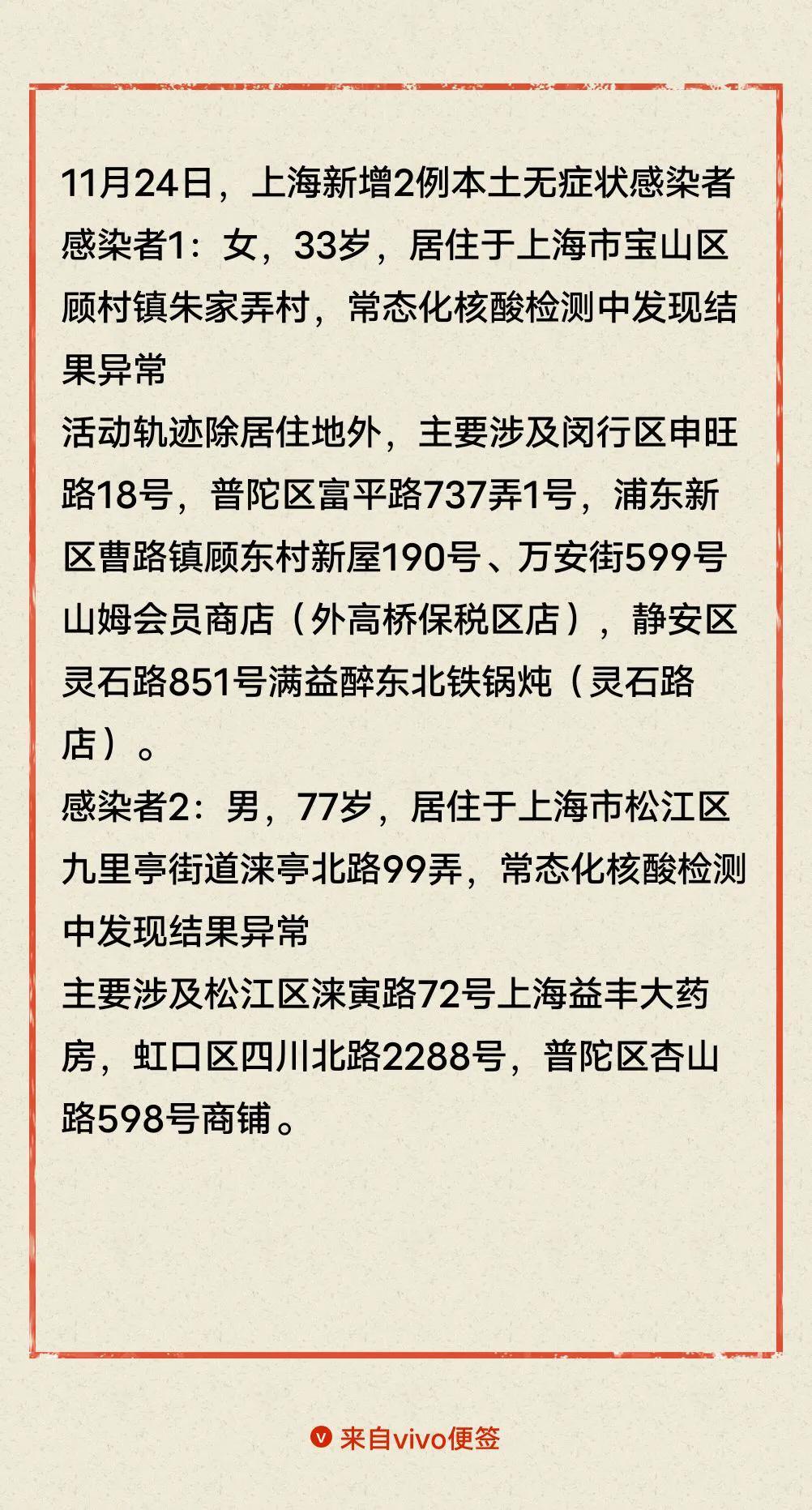 11月24日，上海新增2例本土无症状感染者
感染者1：女，33岁，居住于上海市宝山区顾村镇朱家弄村，常态化核酸检测中发现结果异常
活动轨迹除居住地外，主要涉及闵行区申旺路18号，普陀区富平路737弄1号，浦东新区曹路镇顾东村新屋190号、万安街599号山姆会员商店（外高桥保税区店），静安区灵石路851号满益醉东北铁锅炖（灵石路店）。
感染者2：男，77岁，居住于上海市松江区九里亭街道涞亭北路99弄，常态化核酸检测中发现结果异常
主要涉及松江区涞寅路72号上海益丰大药房，虹口区四川北路2288号，普陀区杏山路598号商铺。

来自vivo便签